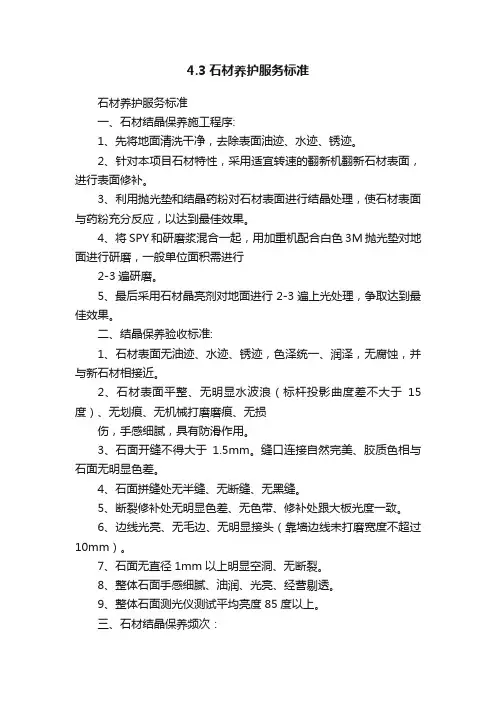 4.3 石材养护服务标准

石材养护服务标准

一、石材结晶保养施工程序:

1、先将地面清洗干净，去除表面油迹、水迹、锈迹。

2、针对本项目石材特性，采用适宜转速的翻新机翻新石材表面，进行表面修补。

3、利用抛光垫和结晶药粉对石材表面进行结晶处理，使石材表面与药粉充分反应，以达到最佳效果。

4、将 SPY 和研磨浆混合一起，用加重机配合白色 3M 抛光垫对地面进行研磨，一般单位面积需进行

2-3 遍研磨。

5、最后采用石材晶亮剂对地面进行 2-3 遍上光处理，争取达到最佳效果。

二、结晶保养验收标准:

1、石材表面无油迹、水迹、锈迹，色泽统一、润泽，无腐蚀，并与新石材相接近。

2、石材表面平整、无明显水波浪（标杆投影曲度差不大于 15 度）、无划痕、无机械打磨磨痕、无损

伤，手感细腻，具有防滑作用。

3、石面开缝不得大于 1.5mm。缝口连接自然完美、胶质色相与石面无明显色差。

4、石面拼缝处无半缝、无断缝、无黑缝。

5、断裂修补处无明显色差、无色带、修补处跟大板光度一致。

6、边线光亮、无毛边、无明显接头（靠墙边线未打磨宽度不超过 10mm）。

7、石面无直径 1mm 以上明显空洞、无断裂。

8、整体石面手感细腻、油润、光亮、经营剔透。

9、整体石面测光仪测试平均亮度 85 度以上。

三、石材结晶保养频次：